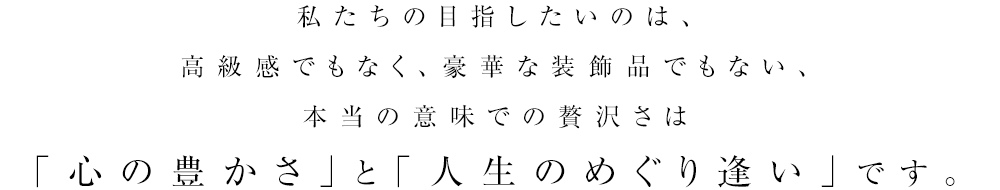 私たちの目指したいのは、
高級感でもなく、豪華な装飾品でもない、
本当の意味での贅沢さは
「心の豊かさ」と「人生のめぐり逢い」です。